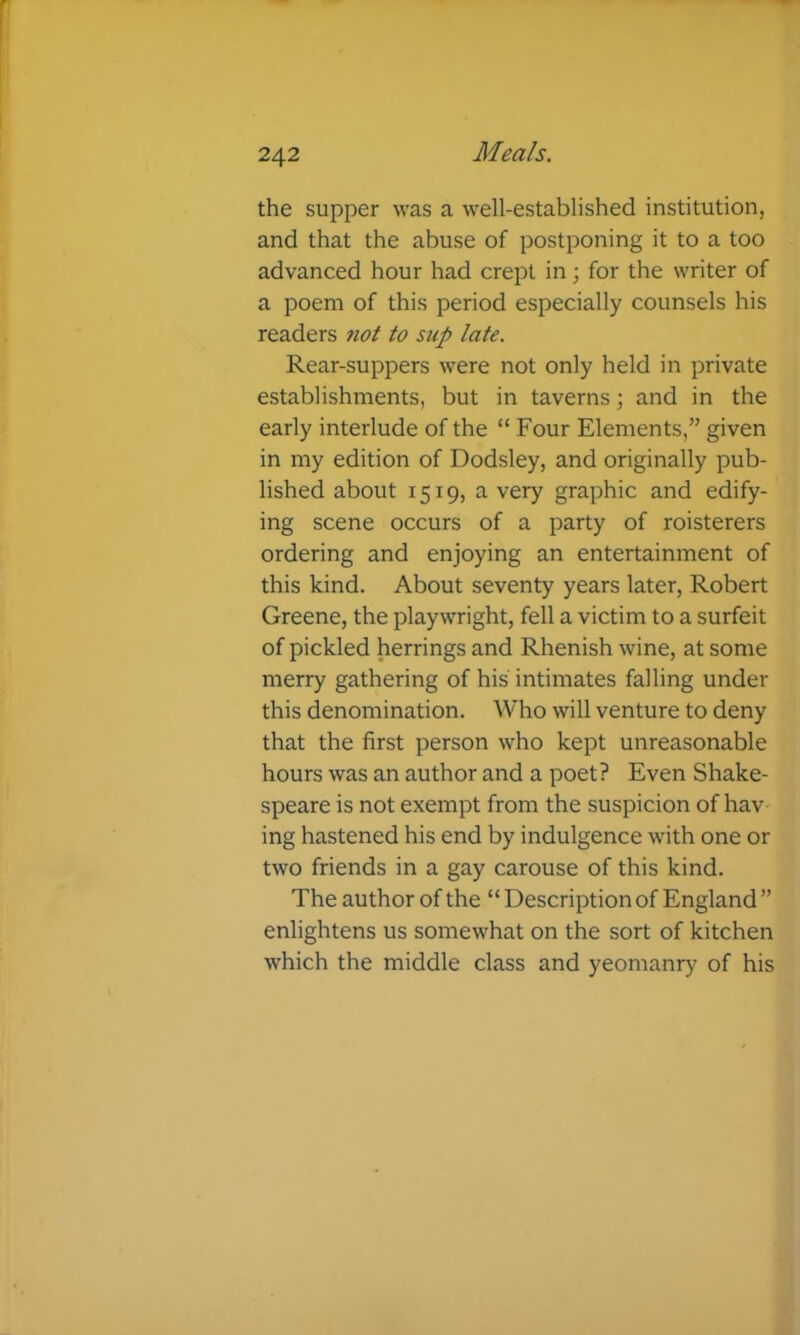 242 Meals.

the supper was a well-established institution, and that the abuse of postponing it to a too advanced hour had crept in; for the writer of a poem of this period especially counsels his readers not to sup late.

Rear-suppers were not only held in private establishments, but in taverns; and in the early interlude of the "Four Elements," given in my edition of Dodsley, and originally published about 1519, a very graphic and edifying scene occurs of a party of roisterers ordering and enjoying an entertainment of this kind. About seventy years later, Robert Greene, the playwright, fell a victim to a surfeit of pickled herrings and Rhenish wine, at some merry gathering of his intimates falling under this denomination. Who will venture to deny that the first person who kept unreasonable hours was an author and a poet? Even Shakespeare is not exempt from the suspicion of having hastened his end by indulgence with one or two friends in a gay carouse of this kind.

The author of the "Description of England" enlightens us somewhat on the sort of kitchen which the middle class and yeomanry of his